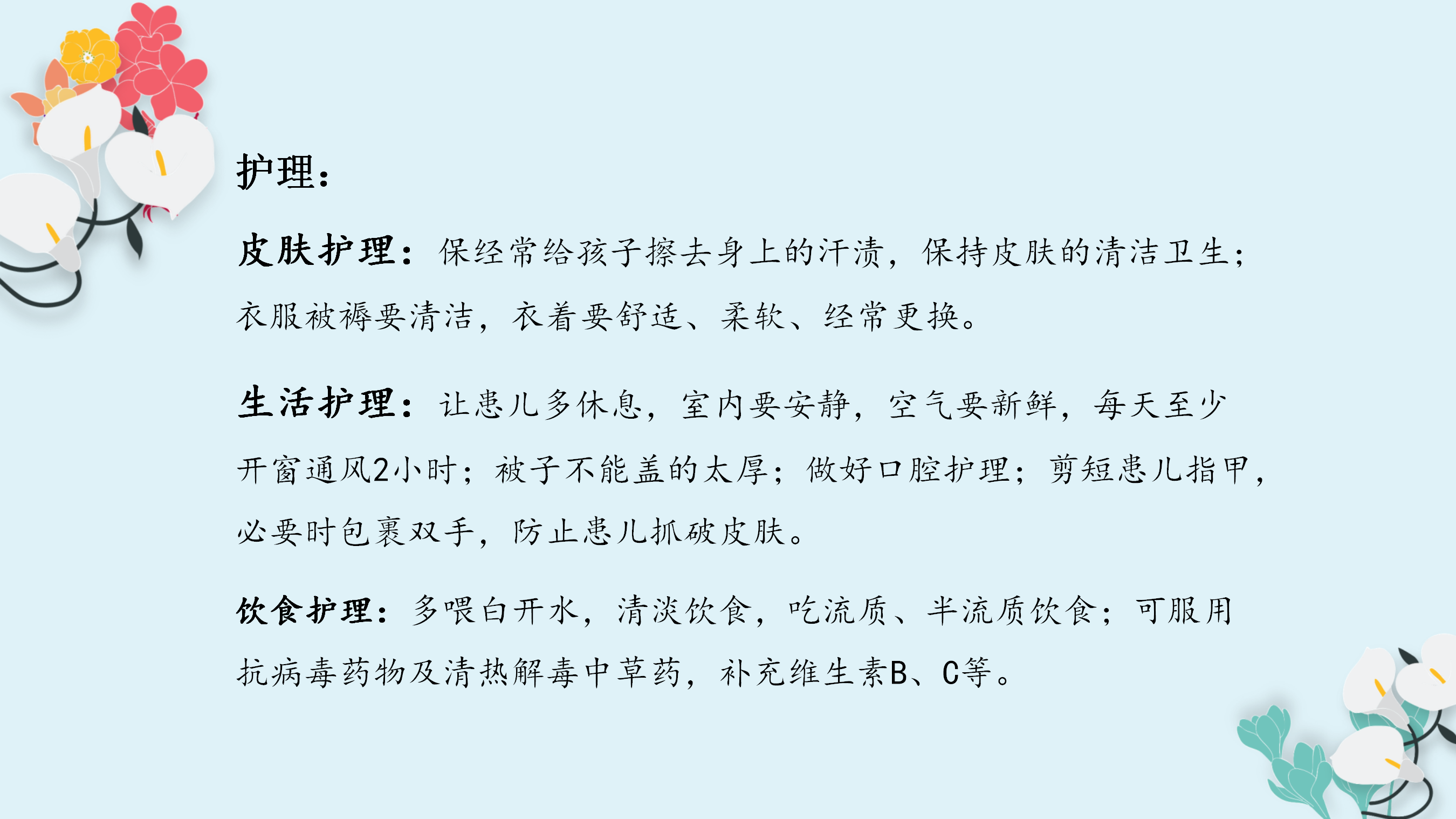 护理:

皮肤护理:保经常给孩子擦去身上的汗渍,保持皮肤的清洁卫生;衣服被褥要清洁,衣着要舒适、柔软、经常更换。

生活护理:让患儿多休息,室内要安静,空气要新鲜,每天至少开窗通风2小时;被子不能盖的太厚;做好口腔护理;剪短患儿指甲,必要时包裹双手,防止患儿抓破皮肤。

饮食护理:多喂白开水,清淡饮食,吃流质、半流质饮食;可服用抗病毒药物及清热解毒中草药,补充维生素B、C等。